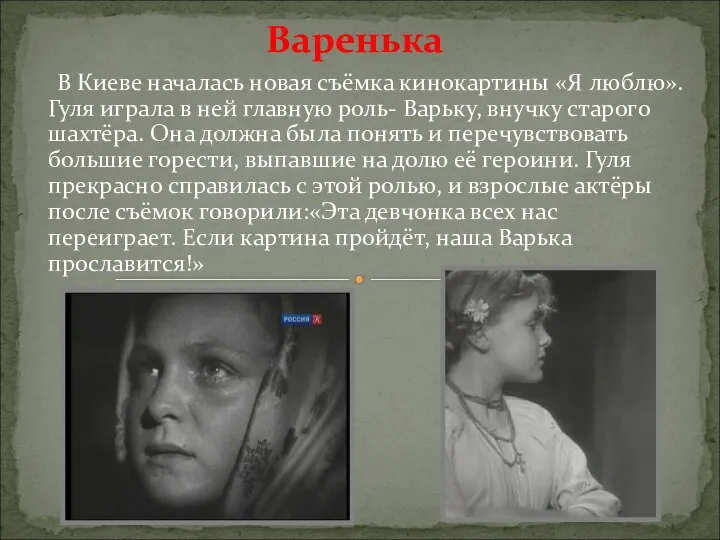 Варенька

В Киеве началась новая съёмка кинокартины «Я люблю». Гуля играла в ней главную роль- Варьку, внучку старого шахтёра. Она должна была понять и перечувствовать большие горести, выпавшие на долю её героини. Гуля прекрасно справилась с этой ролью, и взрослые актёры после съёмок говорили:«Эта девчонка всех нас переиграет. Если картина пройдёт, наша Варька прославится!»

РОССИЯ К